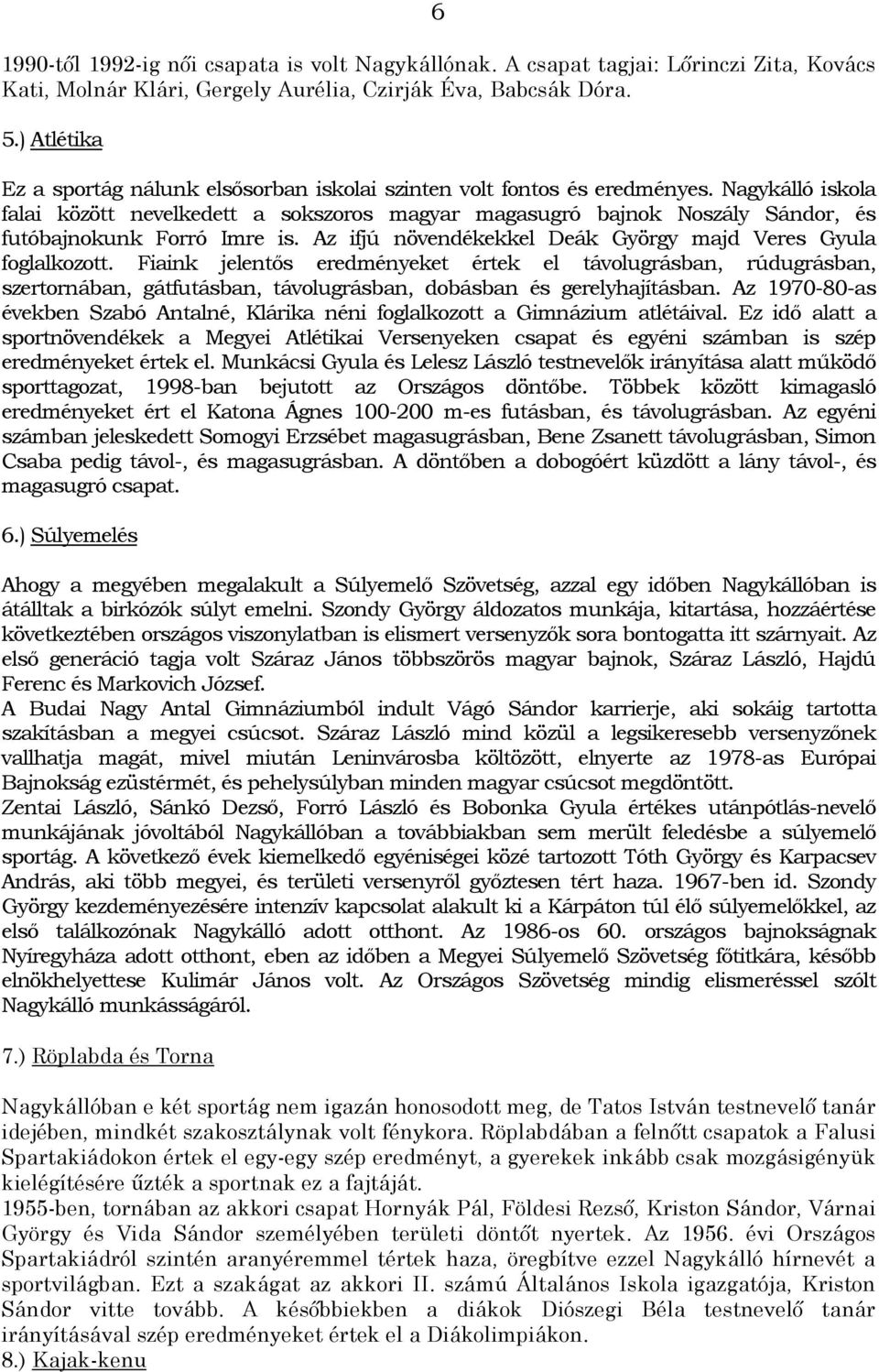 6

1990-től 1992-ig női csapata is volt Nagykállónak. A csapat tagjai: Lőrinczi Zita, Kovács Kati, Molnár Klári, Gergely Aurélia, Czirják Éva, Babcsák Dóra.

5.) Atlétika

Ez a sportág nálunk elsősorban iskolai szinten volt fontos és eredményes. Nagykálló iskola falai között nevelkedett a sokszoros magyar magasugró bajnok Noszály Sándor, és futóbajnokunk Forró Imre is. Az ifjú növendékekkel Deák György majd Veres Gyula foglalkozott. Fiaink jelentős eredményeket értek el távolugrásban, rúdugrásban, szertornában, gátfutásban, távolugrásban, dobásban és gerelyhajításban. Az 1970-80-as években Szabó Antalné, Klárika néni foglalkozott a Gimnázium atlétáival. Ez idő alatt a sportnövendékek a Megyei Atlétikai Versenyeken csapat és egyéni számban is szép eredményeket értek el. Munkácsi Gyula és Lelesz László testnevelők irányítása alatt működő sporttagozat, 1998-ban bejutott az Országos döntőbe. Többek között kimagasló eredményeket ért el Katona Ágnes 100-200 m-es futásban, és távolugrásban. Az egyéni számban jeleskedett Somogyi Erzsébet magasugrásban, Bene Zsanett távolugrásban, Simon Csaba pedig távol-, és magasugrásban. A döntőben a dobogóért küzdött a lány távol-, és magasugró csapat.

6.) Súlyemelés

Ahogy a megyében megalakult a Súlyemelő Szövetség, azzal egy időben Nagykállóban is átálltak a birkózók súlyt emelni. Szondy György áldozatos munkája, kitartása, hozzáértése következtében országos viszonylatban is elismert versenyzők sora bontogatta itt szárnyait. Az első generáció tagja volt Száraz János többszörös magyar bajnok, Száraz László, Hajdú Ferenc és Markovich József.
A Budai Nagy Antal Gimnáziumból indult Vágó Sándor karrierje, aki sokáig tartotta szakításban a megyei csúcsot. Száraz László mind közül a legsikeresebb versenyzőnek vallhatja magát, mivel miután Leninvárosba költözött, elnyerte az 1978-as Európai Bajnokság ezüstérmét, és pehelysúlyban minden magyar csúcsot megdöntött.
Zentai László, Sánkó Dezső, Forró László és Bobonka Gyula értékes utánpótlás-nevelő munkájának jóvoltából Nagykállóban a továbbiakban sem merült feledésbe a súlyemelő sportág. A következő évek kiemelkedő egyéniségei közé tartozott Tóth György és Karpacsev András, aki több megyei, és területi versenyről győztesen tért haza. 1967-ben id. Szondy György kezdeményezésére intenzív kapcsolat alakult ki a Kárpáton túl élő súlyemelőkkel, az első találkozónak Nagykálló adott otthont. Az 1986-os 60. országos bajnokságnak Nyíregyháza adott otthont, eben az időben a Megyei Súlyemelő Szövetség főtitkára, később elnökhelyettese Kulimár János volt. Az Országos Szövetség mindig elismeréssel szólt Nagykálló munkásságáról.

7.) Röplabda és Torna

Nagykállóban e két sportág nem igazán honosodott meg, de Tatos István testnevelő tanár idejében, mindkét szakosztálynak volt fénykora. Röplabdában a felnőtt csapatok a Falusi Spartakiádokon értek el egy-egy szép eredményt, a gyerekek inkább csak mozgásigényük kielégítésére űzték a sportnak ez a fajtáját.
1955-ben, tornában az akkori csapat Hornyák Pál, Földesi Rezső, Kriston Sándor, Várnai György és Vida Sándor személyében területi döntőt nyertek. Az 1956. évi Országos Spartakiádról szintén aranyéremmel tértek haza, öregbítve ezzel Nagykálló hírnevét a sportvilágban. Ezt a szakágat az akkori II. számú Általános Iskola igazgatója, Kriston Sándor vitte tovább. A későbbiekben a diákok Diószegi Béla testnevelő tanár irányításával szép eredményeket értek el a Diákolimpiákon.
8.) Kajak-kenu